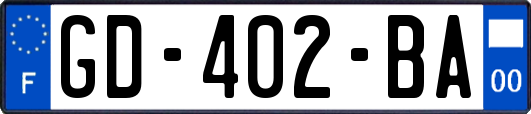 F
GD-402-BA
00